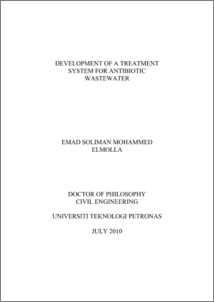 DEVELOPMENT OF A TREATMENT SYSTEM FOR ANTIBIOTIC WASTEWATER

EMAD SOLIMAN MOHAMMED ELMOLLA

DOCTOR OF PHILOSOPHY
CIVIL ENGINEERING

UNIVERSITI TEKNOLOGI PETRONAS

JULY 2010